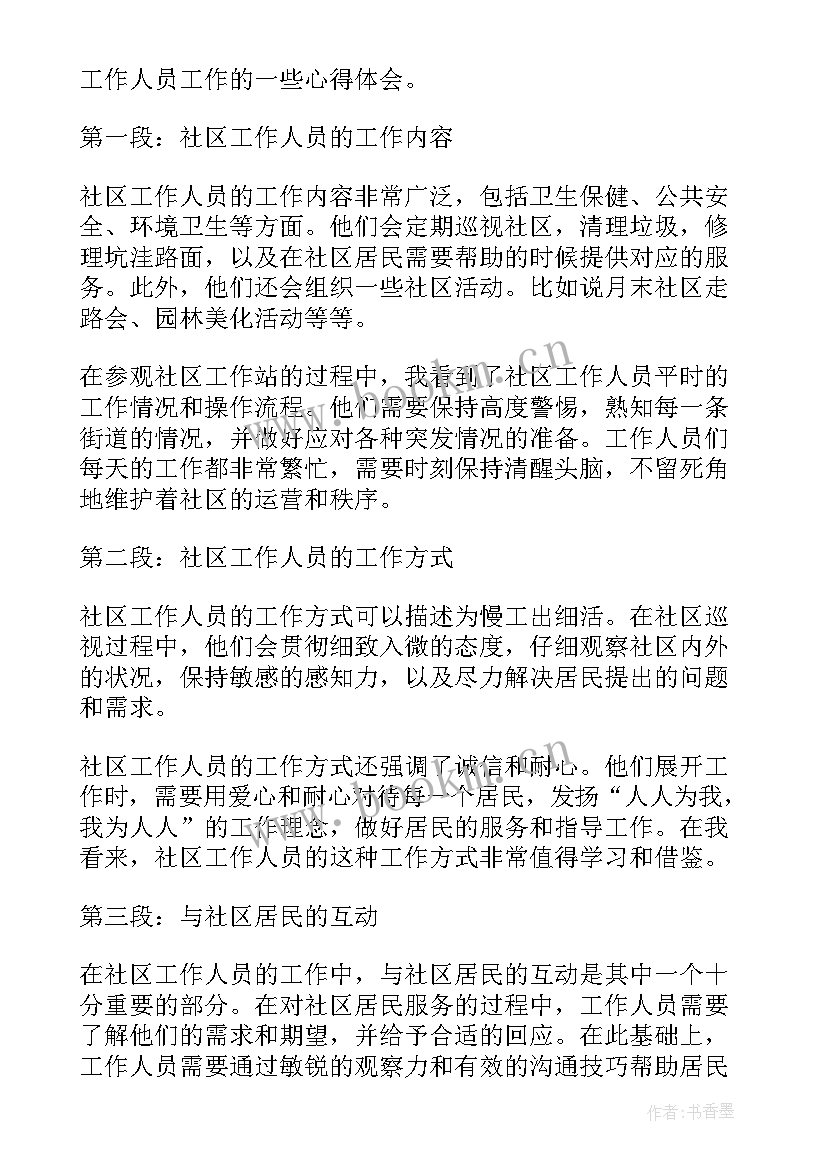 工作人员工作的一些心得体会。

第一段：社区工作人员的工作内容

社区工作人员的工作内容非常广泛，包括卫生保健、公共安全、环境卫生等方面。他们会定期巡视社区，清理垃圾，修理坑洼路面，以及在社区居民需要帮助的时候提供对应的服务。此外，他们还会组织一些社区活动。比如说月末社区走路会、园林美化活动等等。

在参观社区工作站的过程中，我看到了社区工作人员平时的工作情况和操作流程。他们需要保持高度警惕，熟知每一条街道的情况，并做好应对各种突发情况的准备。工作人员们每天的工作都非常繁忙，需要时刻保持清醒头脑，不留死角地维护着社区的运营和秩序。

第二段：社区工作人员的工作方式

社区工作人员的工作方式可以描述为慢工出细活。在社区巡视过程中，他们会贯彻细致入微的态度，仔细观察社区内外的状况，保持敏感的感知力，以及尽力解决居民提出的问题和需求。

社区工作人员的工作方式还强调了诚信和耐心。他们展开工作时，需要用爱心和耐心对待每一个居民，发扬“人人为我，我为人人”的工作理念，做好居民的服务和指导工作。在我看来，社区工作人员的这种工作方式非常值得学习和借鉴。

第三段：与社区居民的互动

在社区工作人员的工作中，与社区居民的互动是其中一个十分重要的部分。在对社区居民服务的过程中，工作人员需要了解他们的需求和期望，并给予合适的回应。在此基础上，工作人员需要通过敏锐的观察力和有效的沟通技巧帮助居民

作者：书香墨